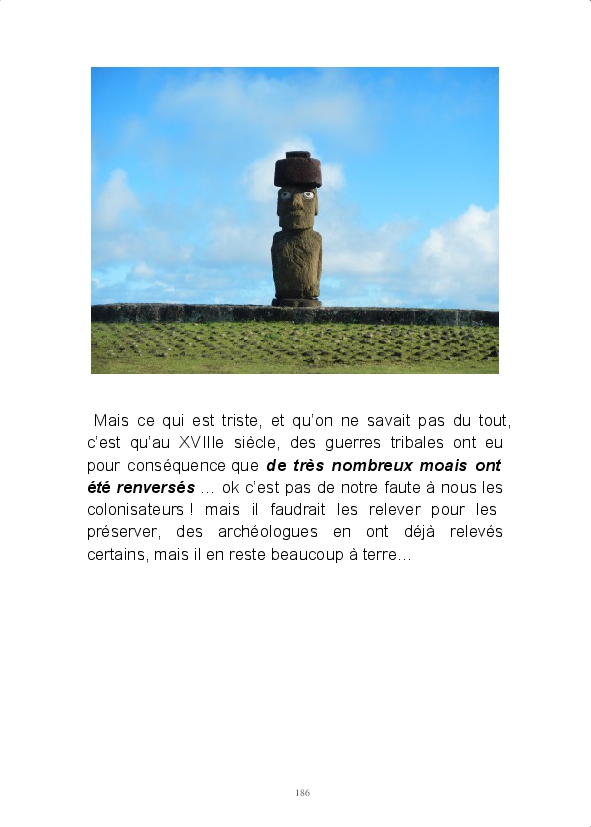 Mais ce qui est triste, et qu'on ne savait pas du tout, c'est qu'au XVIIIe siècle, des guerres tribales ont eu pour conséquence que de très nombreux moais ont été renversés … ok c'est pas de notre faute à nous les colonisateurs ! mais il faudrait les relever pour les préserver, des archéologues en ont déjà relevés certains, mais il en reste beaucoup à terre…

186